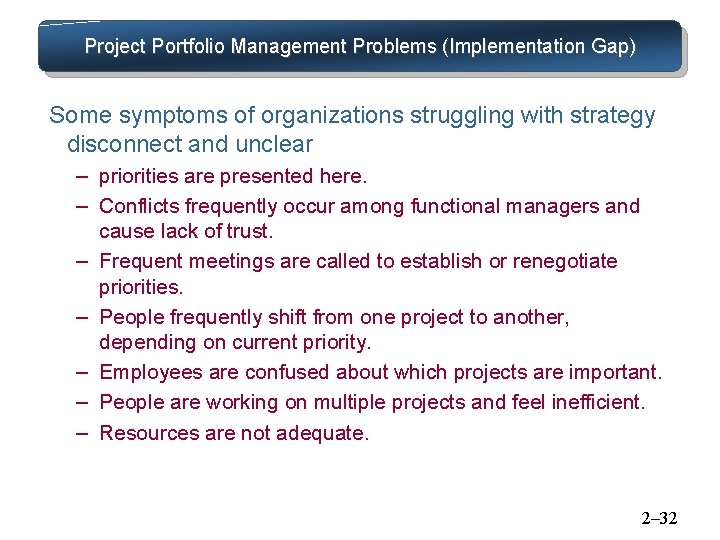 Project Portfolio Management Problems (Implementation Gap)

Some symptoms of organizations struggling with strategy disconnect and unclear

– priorities are presented here.
– Conflicts frequently occur among functional managers and cause lack of trust.
– Frequent meetings are called to establish or renegotiate priorities.
– People frequently shift from one project to another, depending on current priority.
– Employees are confused about which projects are important.
– People are working on multiple projects and feel inefficient.
– Resources are not adequate.

2–32